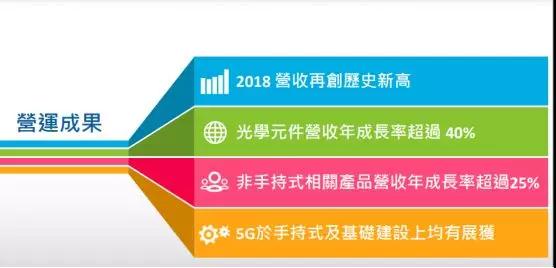 營運成果

2018 營收再創歷史新高

光學元件營收年成長率超過 40%

非手持式相關產品營收年成長率超過25%

5G於手持式及基礎建設上均有展獲